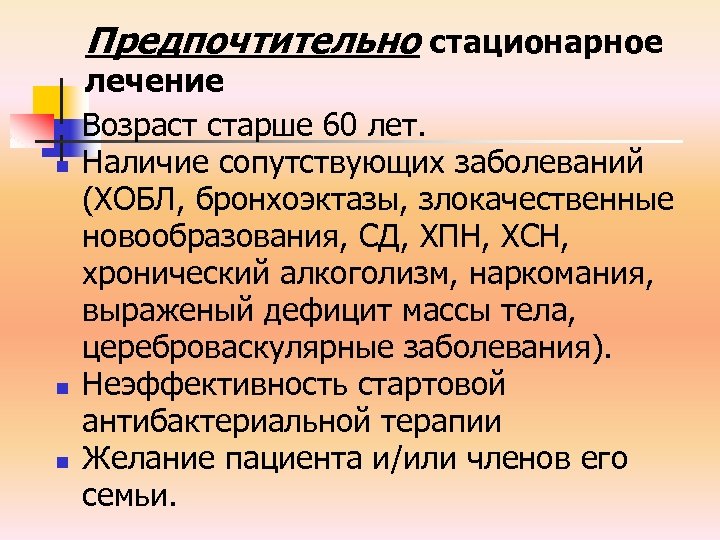 Предпочтительно стационарное лечение

Возраст старше 60 лет.

Наличие сопутствующих заболеваний (ХОБЛ, бронхоэктазы, злокачественные новообразования, СД, ХПН, ХСН, хронический алкоголизм, наркомания, выраженый дефицит массы тела, цереброваскулярные заболевания).

Неэффективность стартовой антибактериальной терапии

Желание пациента и/или членов его семьи.